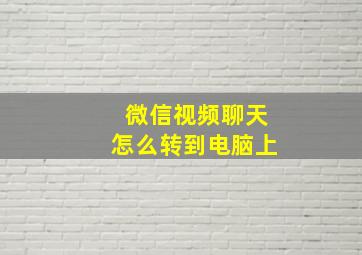 微信视频聊天
怎么转到电脑上